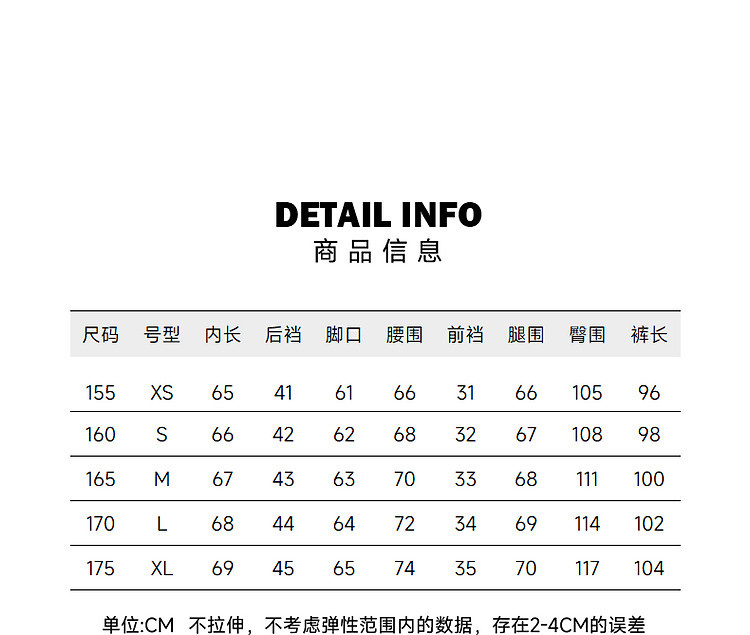 DETAIL INFO
商品信息

| 尺码 | 号型 | 内长 | 后裆 | 脚口 | 腰围 | 前裆 | 腿围 | 臀围 | 裤长 |
|---|---|---|---|---|---|---|---|---|---|
| 155 | XS | 65 | 41 | 61 | 66 | 31 | 66 | 105 | 96 |
| 160 | S | 66 | 42 | 62 | 68 | 32 | 67 | 108 | 98 |
| 165 | M | 67 | 43 | 63 | 70 | 33 | 68 | 111 | 100 |
| 170 | L | 68 | 44 | 64 | 72 | 34 | 69 | 114 | 102 |
| 175 | XL | 69 | 45 | 65 | 74 | 35 | 70 | 117 | 104 |

单位:CM 不拉伸，不考虑弹性范围内的数据，存在2-4CM的误差